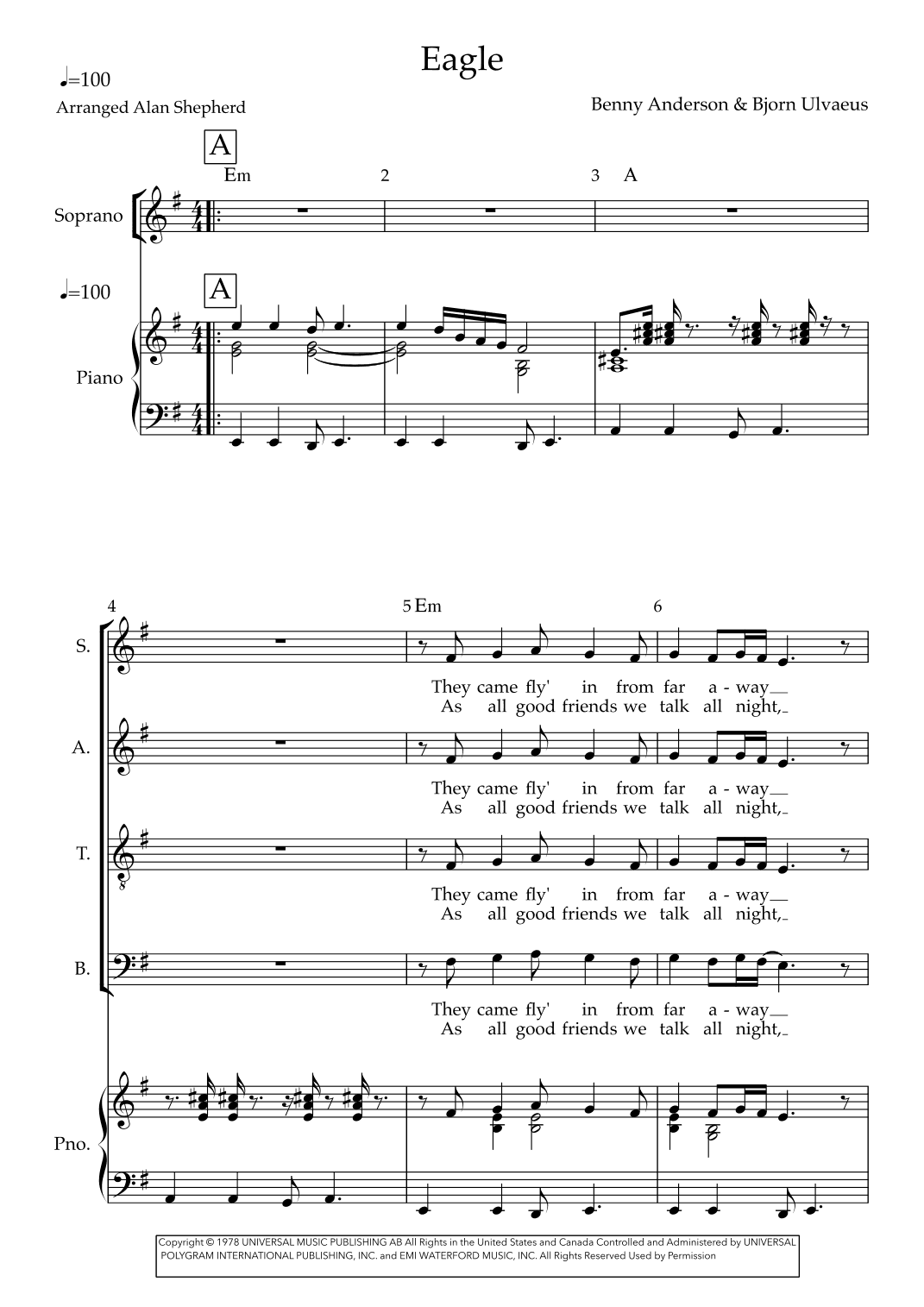 Eagle

♩=100

Arranged Alan Shepherd

Benny Anderson & Bjorn Ulvaeus

A

Em

2

3 A

Soprano

♩=100

A

Piano

4

5 Em

6

S.

They came fly' in from far a - way

As all good friends we talk all night,

A.

They came fly' in from far a - way

As all good friends we talk all night,

T.

They came fly' in from far a - way

As all good friends we talk all night,

B.

They came fly' in from far a - way

As all good friends we talk all night,

Pno.

Copyright © 1978 UNIVERSAL MUSIC PUBLISHING AB All Rights in the United States and Canada Controlled and Administered by UNIVERSAL POLYGRAM INTERNATIONAL PUBLISHING, INC. and EMI WATERFORD MUSIC, INC. All Rights Reserved Used by Permission